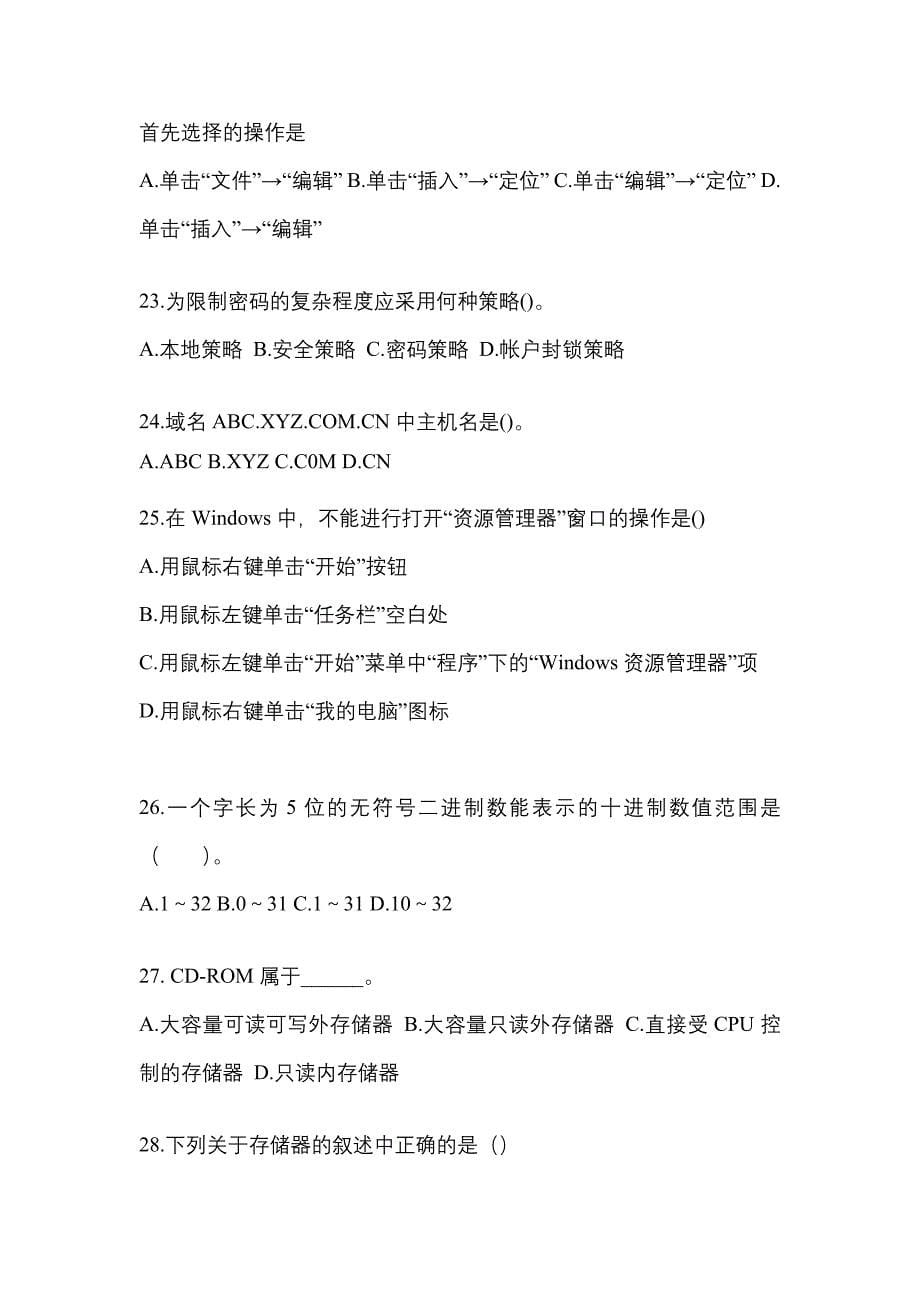 首先选择的操作是

A.单击“文件”→“编辑” B.单击“插入”→“定位” C.单击“编辑”→“定位” D.单击“插入”→“编辑”

23.为限制密码的复杂程度应采用何种策略()。

A.本地策略 B.安全策略 C.密码策略 D.帐户封锁策略

24.域名 ABC.XYZ.COM.CN 中主机名是()。

A.ABC B.XYZ C.C0M D.CN

25.在 Windows 中，不能进行打开“资源管理器”窗口的操作是()

A.用鼠标右键单击“开始”按钮

B.用鼠标左键单击“任务栏”空白处

C.用鼠标左键单击“开始”菜单中“程序”下的“Windows 资源管理器”项

D.用鼠标右键单击“我的电脑”图标

26.一个字长为 5 位的无符号二进制数能表示的十进制数值范围是（　）。

A.1 ~ 32 B.0 ~ 31 C.1 ~ 31 D.10 ~ 32

27. CD-ROM 属于______。

A.大容量可读可写外存储器 B.大容量只读外存储器 C.直接受 CPU 控制的存储器 D.只读内存储器

28.下列关于存储器的叙述中正确的是（）